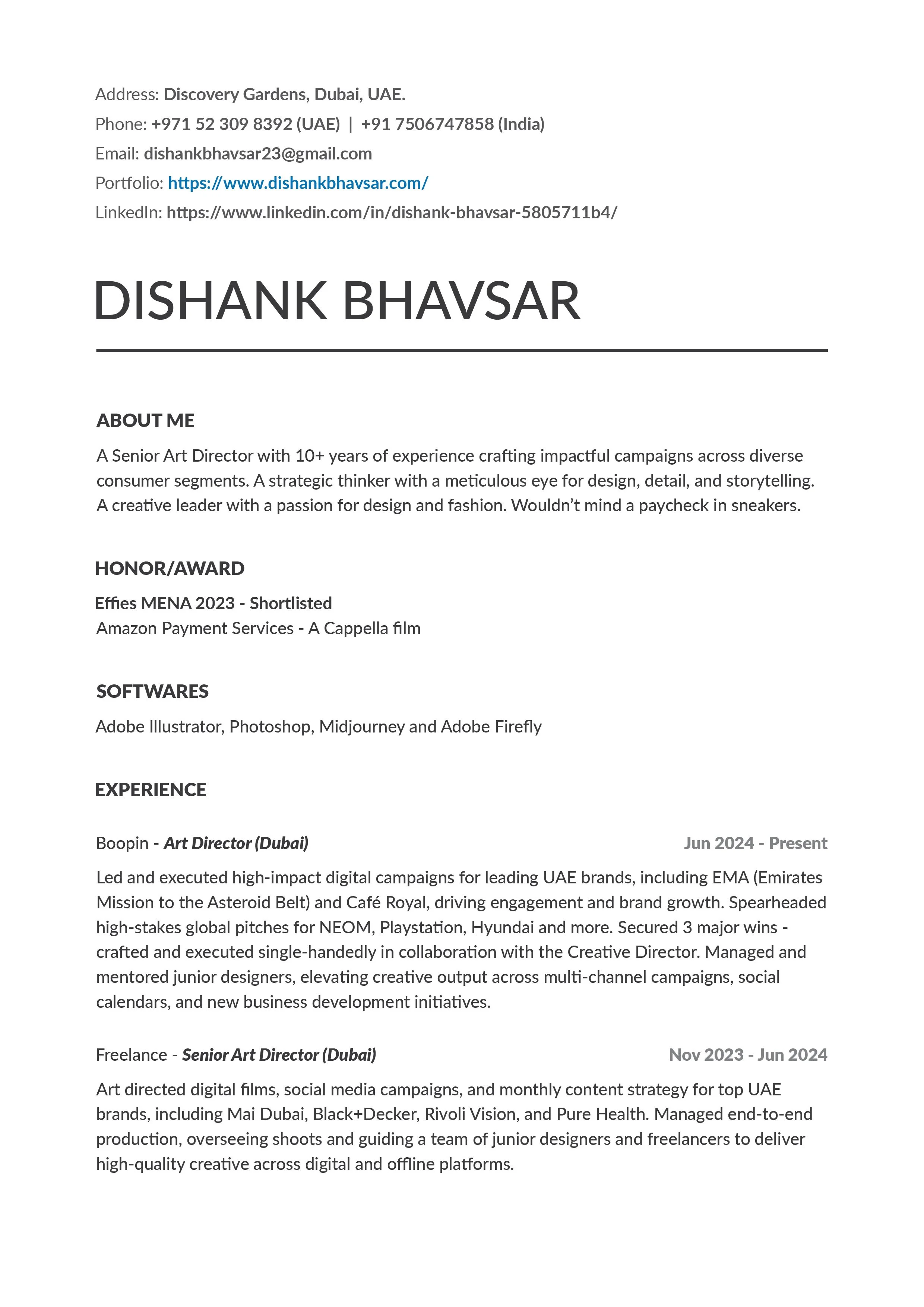 Address: Discovery Gardens, Dubai, UAE.
Phone: +971 52 309 8392 (UAE) | +91 7506747858 (India)
Email: dishankbhavsar23@gmail.com
Portfolio: https://www.dishankbhavsar.com/
LinkedIn: https://www.linkedin.com/in/dishank-bhavsar-5805711b4/

DISHANK BHAVSAR

ABOUT ME

A Senior Art Director with 10+ years of experience crafting impactful campaigns across diverse consumer segments. A strategic thinker with a meticulous eye for design, detail, and storytelling. A creative leader with a passion for design and fashion. Wouldn't mind a paycheck in sneakers.

HONOR/AWARD

Effies MENA 2023 - Shortlisted
Amazon Payment Services - A Cappella film

SOFTWARES

Adobe Illustrator, Photoshop, Midjourney and Adobe Firefly

EXPERIENCE

Boopin - Art Director (Dubai)
Jun 2024 - Present

Led and executed high-impact digital campaigns for leading UAE brands, including EMA (Emirates Mission to the Asteroid Belt) and Café Royal, driving engagement and brand growth. Spearheaded high-stakes global pitches for NEOM, Playstation, Hyundai and more. Secured 3 major wins - crafted and executed single-handedly in collaboration with the Creative Director. Managed and mentored junior designers, elevating creative output across multi-channel campaigns, social calendars, and new business development initiatives.

Freelance - Senior Art Director (Dubai)
Nov 2023 - Jun 2024

Art directed digital films, social media campaigns, and monthly content strategy for top UAE brands, including Mai Dubai, Black+Decker, Rivoli Vision, and Pure Health. Managed end-to-end production, overseeing shoots and guiding a team of junior designers and freelancers to deliver high-quality creative across digital and offline platforms.